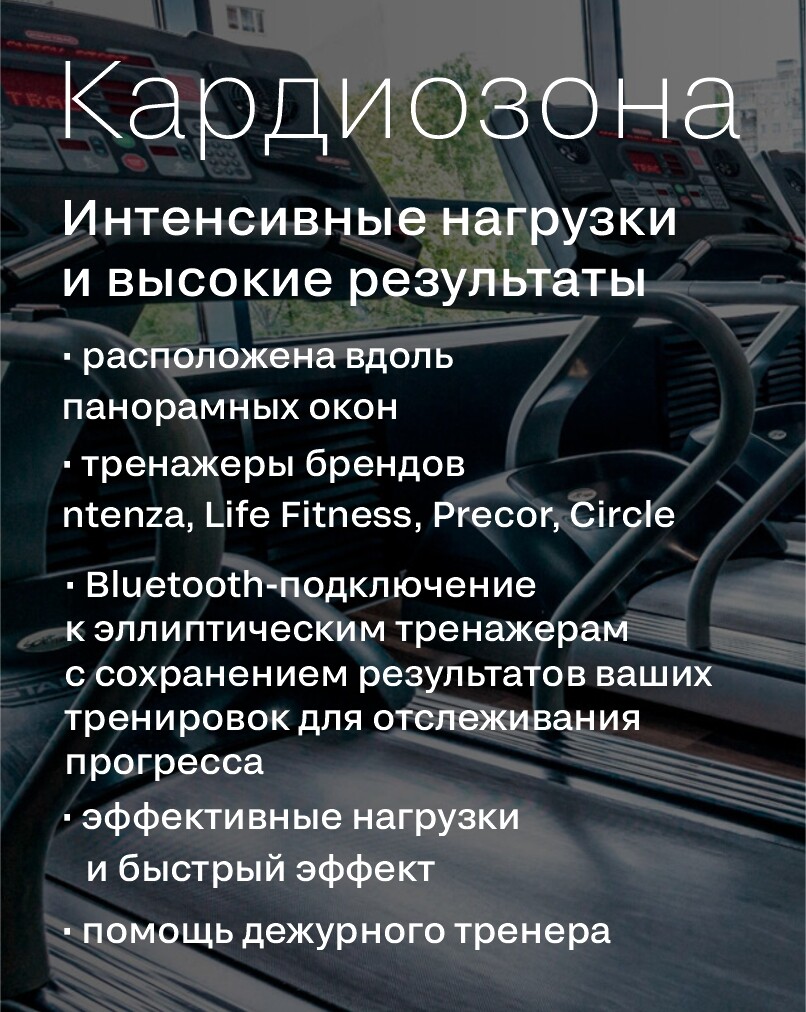 Кардиозона

Интенсивные нагрузки и высокие результаты

· расположена вдоль панорамных окон

· тренажеры брендов ntenza, Life Fitness, Precor, Circle

· Bluetooth-подключение к эллиптическим тренажерам с сохранением результатов ваших тренировок для отслеживания прогресса

· эффективные нагрузки и быстрый эффект

· помощь дежурного тренера